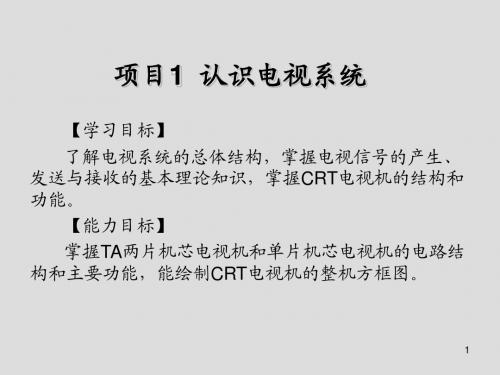 项目1 认识电视系统

【学习目标】

了解电视系统的总体结构，掌握电视信号的产生、发送与接收的基本理论知识，掌握CRT电视机的结构和功能。

【能力目标】

掌握TA两片机芯电视机和单片机芯电视机的电路结构和主要功能，能绘制CRT电视机的整机方框图。

1